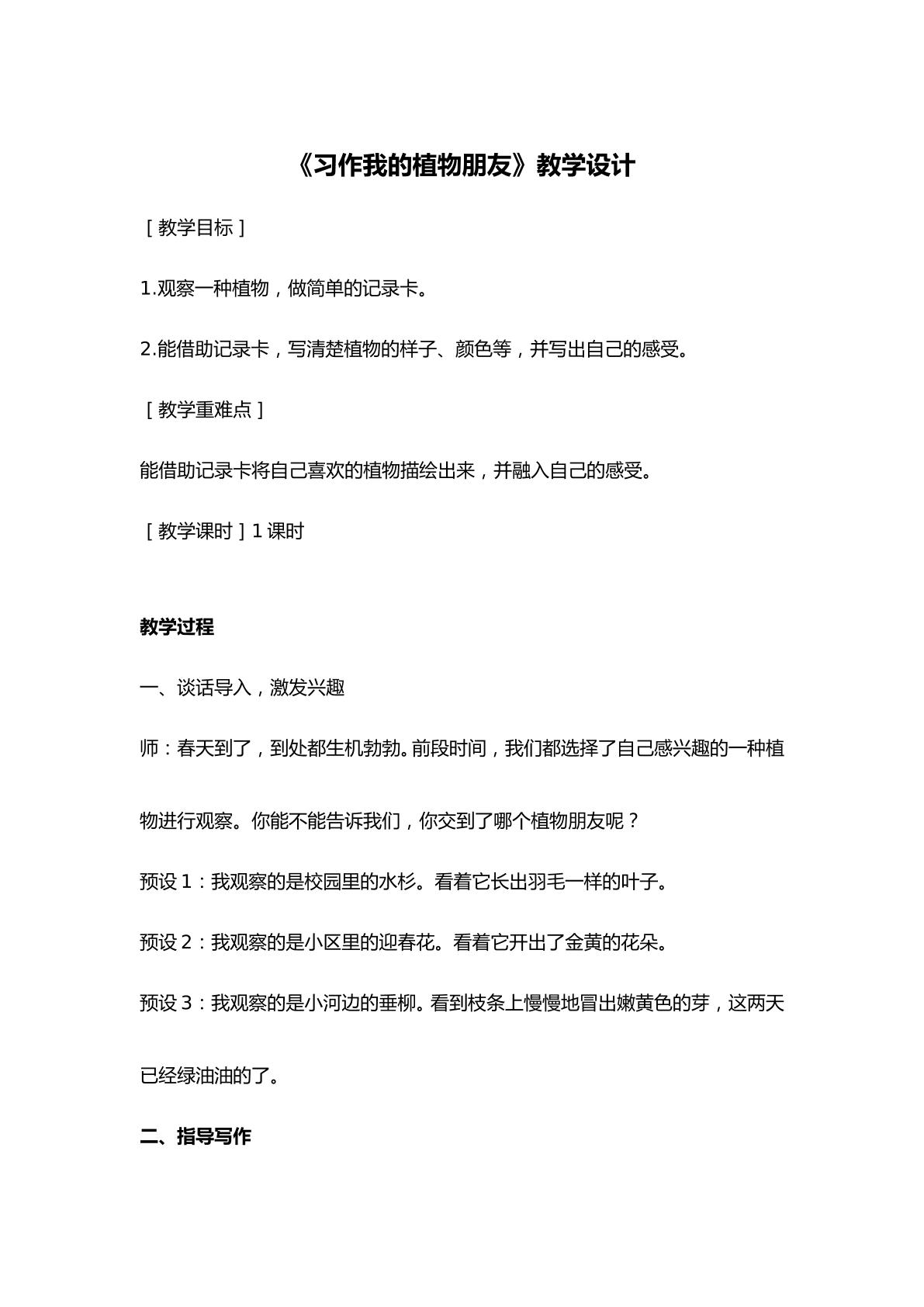 《习作我的植物朋友》教学设计

［教学目标］

1.观察一种植物，做简单的记录卡。

2.能借助记录卡，写清楚植物的样子、颜色等，并写出自己的感受。

［教学重难点］

能借助记录卡将自己喜欢的植物描绘出来，并融入自己的感受。

［教学课时］1课时

教学过程

一、谈话导入，激发兴趣

师：春天到了，到处都生机勃勃。前段时间，我们都选择了自己感兴趣的一种植物进行观察。你能不能告诉我们，你交到了哪个植物朋友呢？

预设1：我观察的是校园里的水杉。看着它长出羽毛一样的叶子。

预设2：我观察的是小区里的迎春花。看着它开出了金黄的花朵。

预设3：我观察的是小河边的垂柳。看到枝条上慢慢地冒出嫩黄色的芽，这两天已经绿油油的了。

二、指导写作